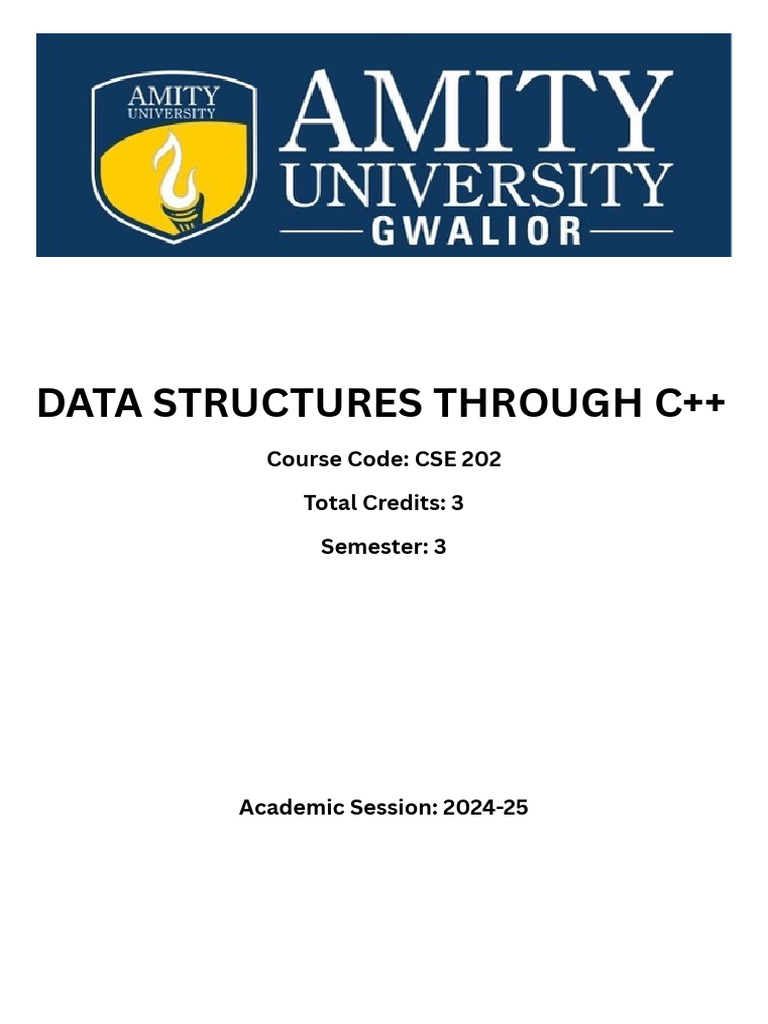 AMITY UNIVERSITY

AMITY UNIVERSITY GWALIOR

DATA STRUCTURES THROUGH C++

Course Code: CSE 202

Total Credits: 3

Semester: 3

Academic Session: 2024-25